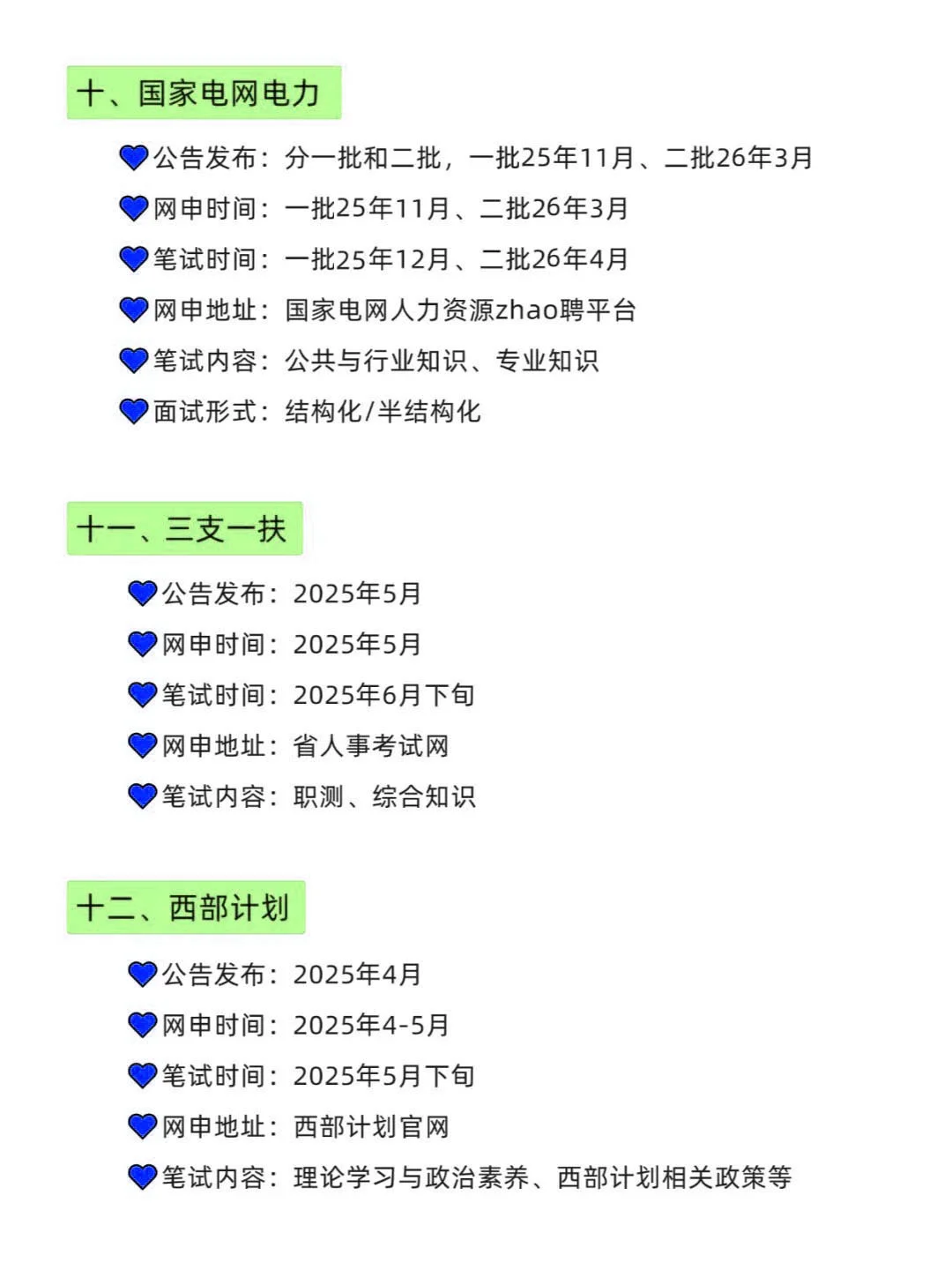 十、国家电网电力

💙公告发布：分一批和二批，一批25年11月、二批26年3月
💙网申时间：一批25年11月、二批26年3月
💙笔试时间：一批25年12月、二批26年4月
💙网申地址：国家电网人力资源zhao聘平台
💙笔试内容：公共与行业知识、专业知识
💙面试形式：结构化/半结构化

十一、三支一扶

💙公告发布：2025年5月
💙网申时间：2025年5月
💙笔试时间：2025年6月下旬
💙网申地址：省人事考试网
💙笔试内容：职测、综合知识

十二、西部计划

💙公告发布：2025年4月
💙网申时间：2025年4-5月
💙笔试时间：2025年5月下旬
💙网申地址：西部计划官网
💙笔试内容：理论学习与政治素养、西部计划相关政策等